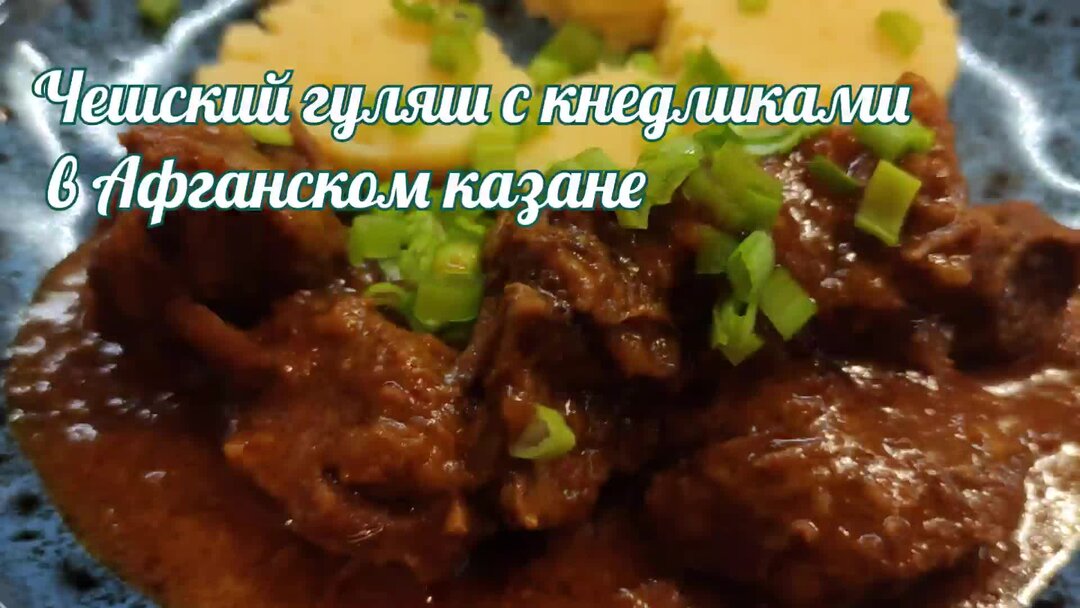 Чешский гуляш с кнедликами
в Афганском казане